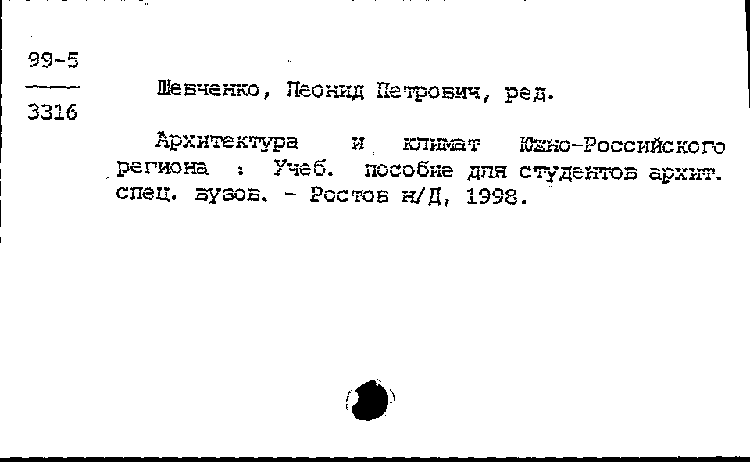 99-5
3316

Шевченко, Леонид Петрович, ред.

Архитектура и климат Южно-Российского региона : Учеб. пособие для студентов архит. спец. вузов. - Ростов н/Д, 1998.